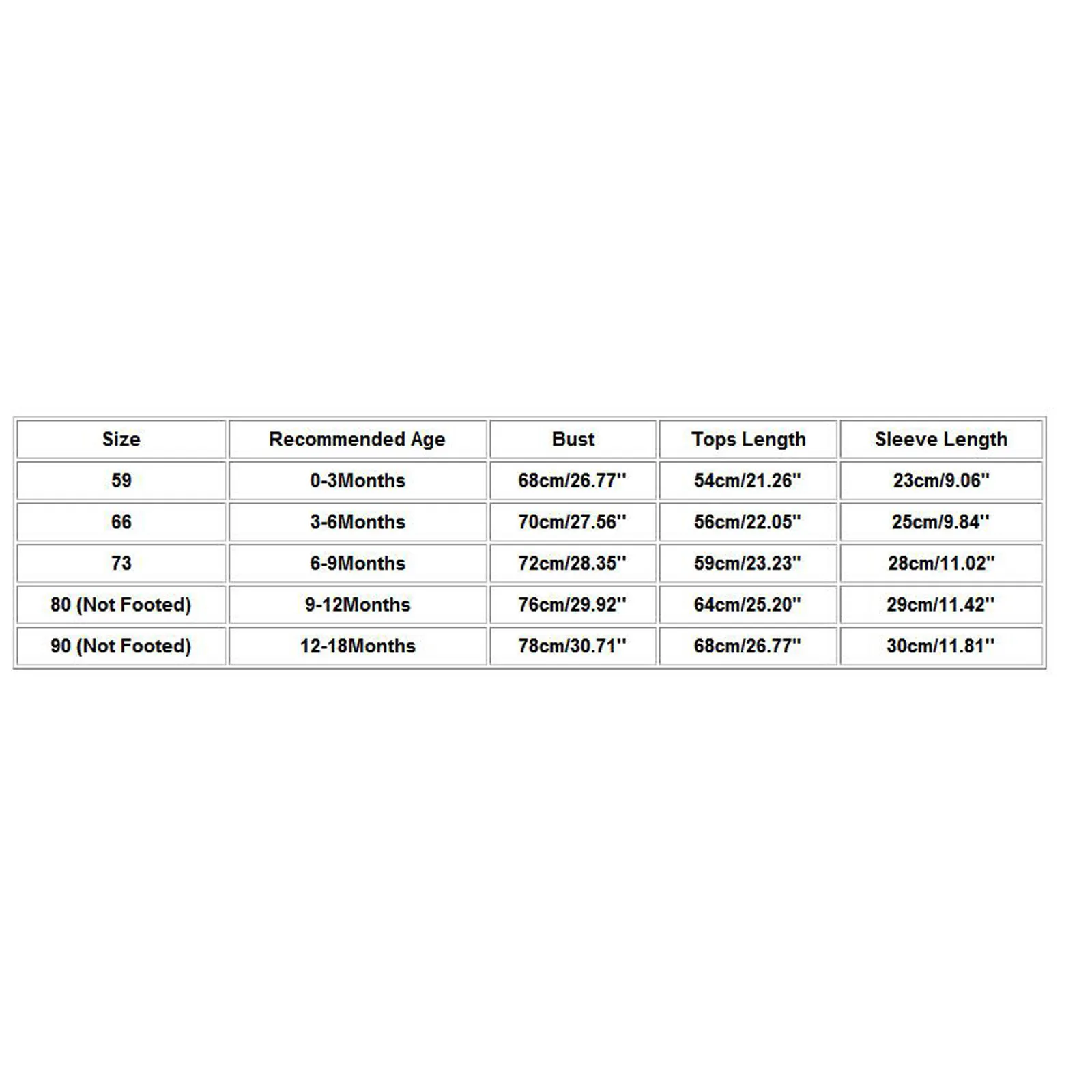 | Size | Recommended Age | Bust | Tops Length | Sleeve Length |
|---|---|---|---|---|
| 59 | 0-3Months | 68cm/26.77'' | 54cm/21.26'' | 23cm/9.06'' |
| 66 | 3-6Months | 70cm/27.56'' | 56cm/22.05'' | 25cm/9.84'' |
| 73 | 6-9Months | 72cm/28.35'' | 59cm/23.23'' | 28cm/11.02'' |
| 80 (Not Footed) | 9-12Months | 76cm/29.92'' | 64cm/25.20'' | 29cm/11.42'' |
| 90 (Not Footed) | 12-18Months | 78cm/30.71'' | 68cm/26.77'' | 30cm/11.81'' |